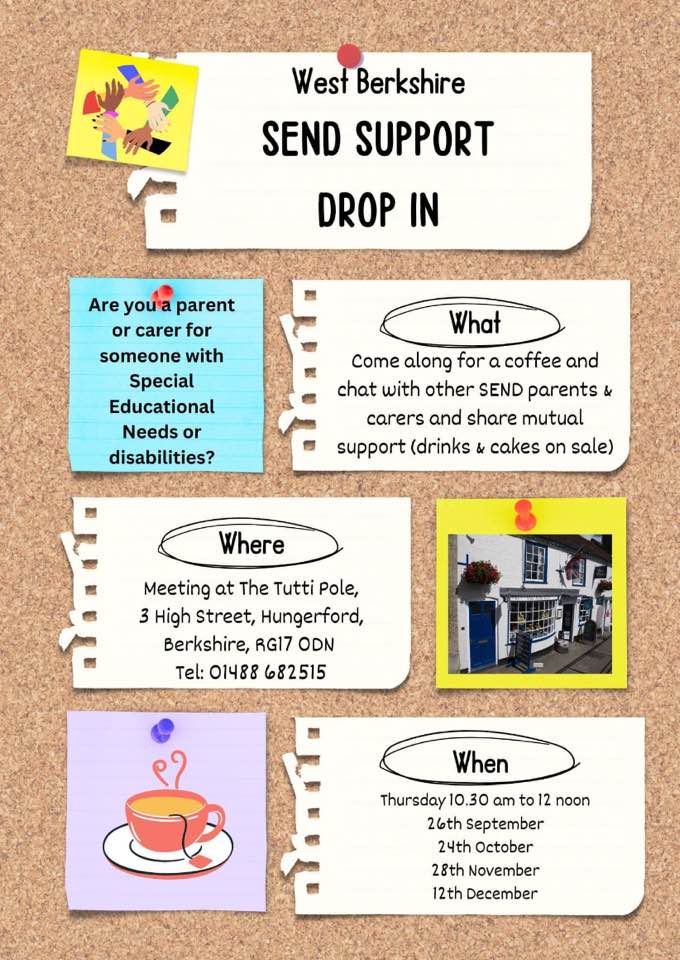 West Berkshire
SEND SUPPORT
DROP IN

Are you a parent or carer for someone with Special Educational Needs or disabilities?

What

Come along for a coffee and chat with other SEND parents & carers and share mutual support (drinks & cakes on sale)

Where

Meeting at The Tutti Pole, 3 High Street, Hungerford, Berkshire, RG17 0DN
Tel: 01488 682515

When

Thursday 10.30 am to 12 noon
26th September
24th October
28th November
12th December